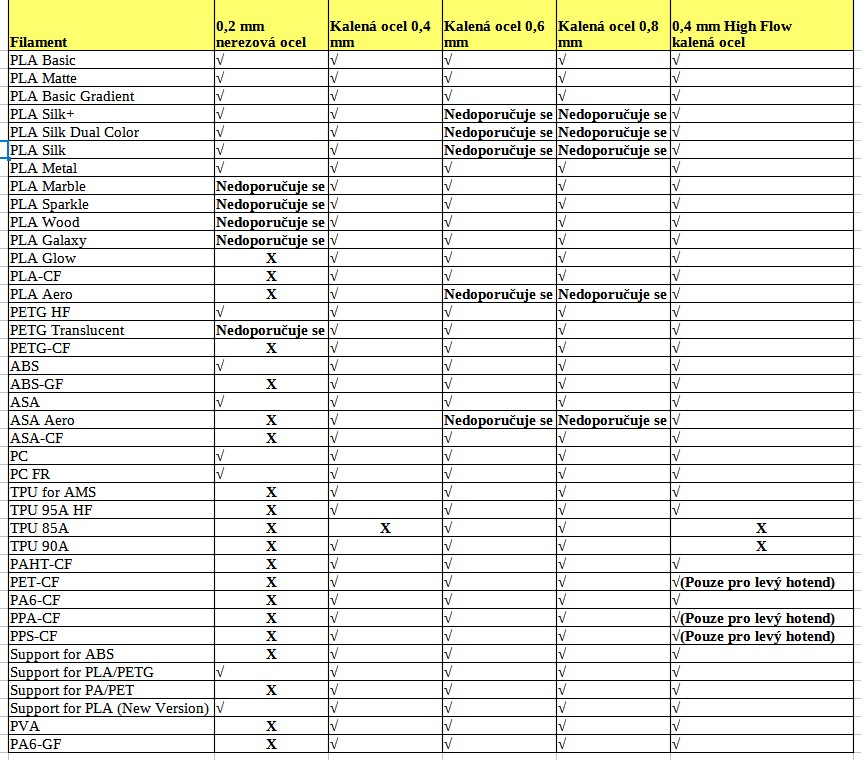 | Filament | 0,2 mm nerezová ocel | Kalená ocel 0,4 mm | Kalená ocel 0,6 mm | Kalená ocel 0,8 mm | 0,4 mm High Flow kalená ocel |
|---|---|---|---|---|---|
| PLA Basic | √ | √ | √ | √ | √ |
| PLA Matte | √ | √ | √ | √ | √ |
| PLA Basic Gradient | √ | √ | √ | √ | √ |
| PLA Silk+ | √ | √ | Nedoporučuje se | Nedoporučuje se | √ |
| PLA Silk Dual Color | √ | √ | Nedoporučuje se | Nedoporučuje se | √ |
| PLA Silk | √ | √ | Nedoporučuje se | Nedoporučuje se | √ |
| PLA Metal | √ | √ | √ | √ | √ |
| PLA Marble | Nedoporučuje se | √ | √ | √ | √ |
| PLA Sparkle | Nedoporučuje se | √ | √ | √ | √ |
| PLA Wood | Nedoporučuje se | √ | √ | √ | √ |
| PLA Galaxy | Nedoporučuje se | √ | √ | √ | √ |
| PLA Glow | X | √ | √ | √ | √ |
| PLA-CF | X | √ | √ | √ | √ |
| PLA Aero | X | √ | Nedoporučuje se | Nedoporučuje se | √ |
| PETG HF | √ | √ | √ | √ | √ |
| PETG Translucent | Nedoporučuje se | √ | √ | √ | √ |
| PETG-CF | X | √ | √ | √ | √ |
| ABS | √ | √ | √ | √ | √ |
| ABS-GF | X | √ | √ | √ | √ |
| ASA | √ | √ | √ | √ | √ |
| ASA Aero | X | √ | Nedoporučuje se | Nedoporučuje se | √ |
| ASA-CF | X | √ | √ | √ | √ |
| PC | √ | √ | √ | √ | √ |
| PC FR | √ | √ | √ | √ | √ |
| TPU for AMS | X | √ | √ | √ | √ |
| TPU 95A HF | X | √ | √ | √ | √ |
| TPU 85A | X | X | √ | √ | X |
| TPU 90A | X | √ | √ | √ | X |
| PAHT-CF | X | √ | √ | √ | √ |
| PET-CF | X | √ | √ | √ | √(Pouze pro levý hotend) |
| PA6-CF | X | √ | √ | √ | √ |
| PPA-CF | X | √ | √ | √ | √(Pouze pro levý hotend) |
| PPS-CF | X | √ | √ | √ | √(Pouze pro levý hotend) |
| Support for ABS | X | √ | √ | √ | √ |
| Support for PLA/PETG | √ | √ | √ | √ | √ |
| Support for PA/PET | X | √ | √ | √ | √ |
| Support for PLA (New Version) | √ | √ | √ | √ | √ |
| PVA | X | √ | √ | √ | √ |
| PA6-GF | X | √ | √ | √ | √ |